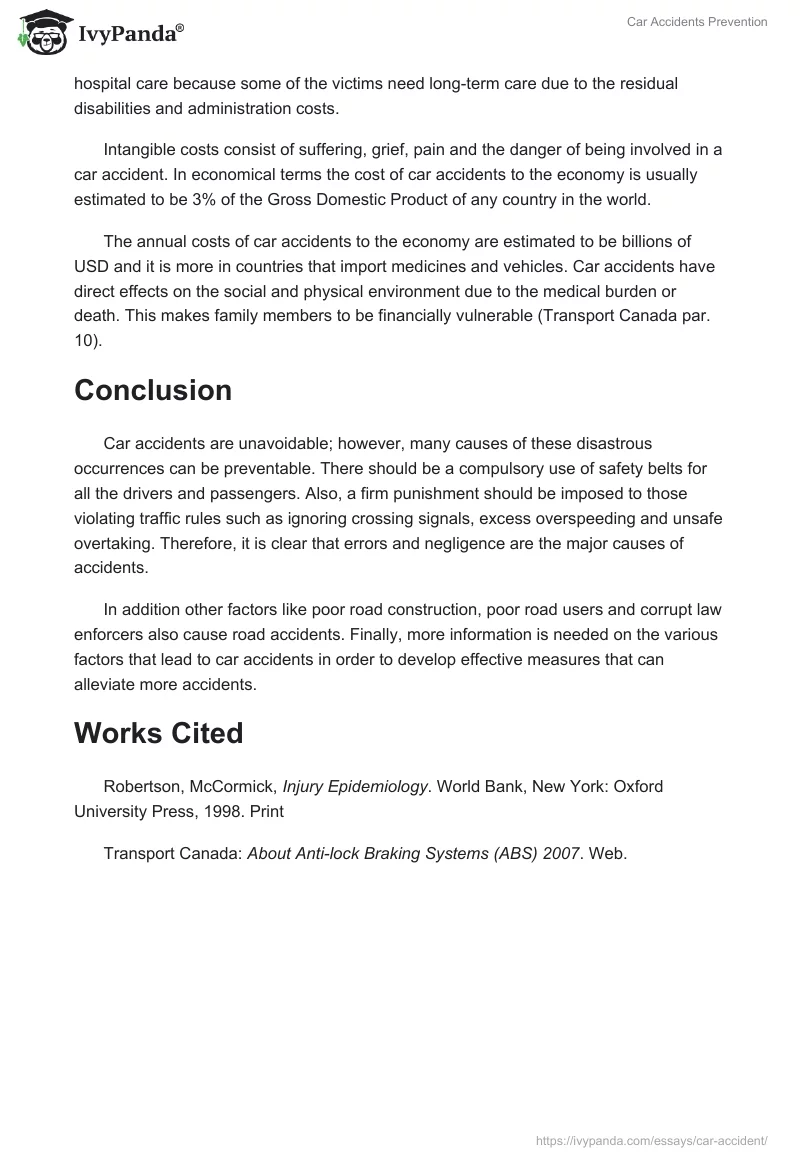 IvyPanda®

Car Accidents Prevention

hospital care because some of the victims need long-term care due to the residual disabilities and administration costs.

Intangible costs consist of suffering, grief, pain and the danger of being involved in a car accident. In economical terms the cost of car accidents to the economy is usually estimated to be 3% of the Gross Domestic Product of any country in the world.

The annual costs of car accidents to the economy are estimated to be billions of USD and it is more in countries that import medicines and vehicles. Car accidents have direct effects on the social and physical environment due to the medical burden or death. This makes family members to be financially vulnerable (Transport Canada par. 10).

Conclusion

Car accidents are unavoidable; however, many causes of these disastrous occurrences can be preventable. There should be a compulsory use of safety belts for all the drivers and passengers. Also, a firm punishment should be imposed to those violating traffic rules such as ignoring crossing signals, excess overspeeding and unsafe overtaking. Therefore, it is clear that errors and negligence are the major causes of accidents.

In addition other factors like poor road construction, poor road users and corrupt law enforcers also cause road accidents. Finally, more information is needed on the various factors that lead to car accidents in order to develop effective measures that can alleviate more accidents.

Works Cited

Robertson, McCormick, Injury Epidemiology. World Bank, New York: Oxford University Press, 1998. Print

Transport Canada: About Anti-lock Braking Systems (ABS) 2007. Web.

https://ivypanda.com/essays/car-accident/